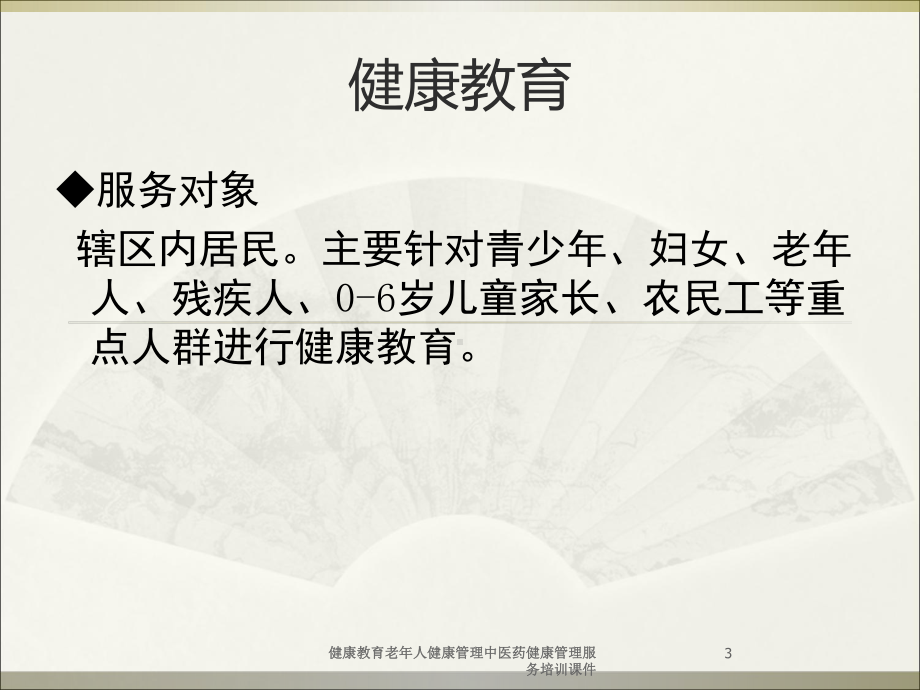 健康教育

◆服务对象

辖区内居民。主要针对青少年、妇女、老年人、残疾人、0-6岁儿童家长、农民工等重点人群进行健康教育。

健康教育老年人健康管理中医药健康管理服务培训课件

3